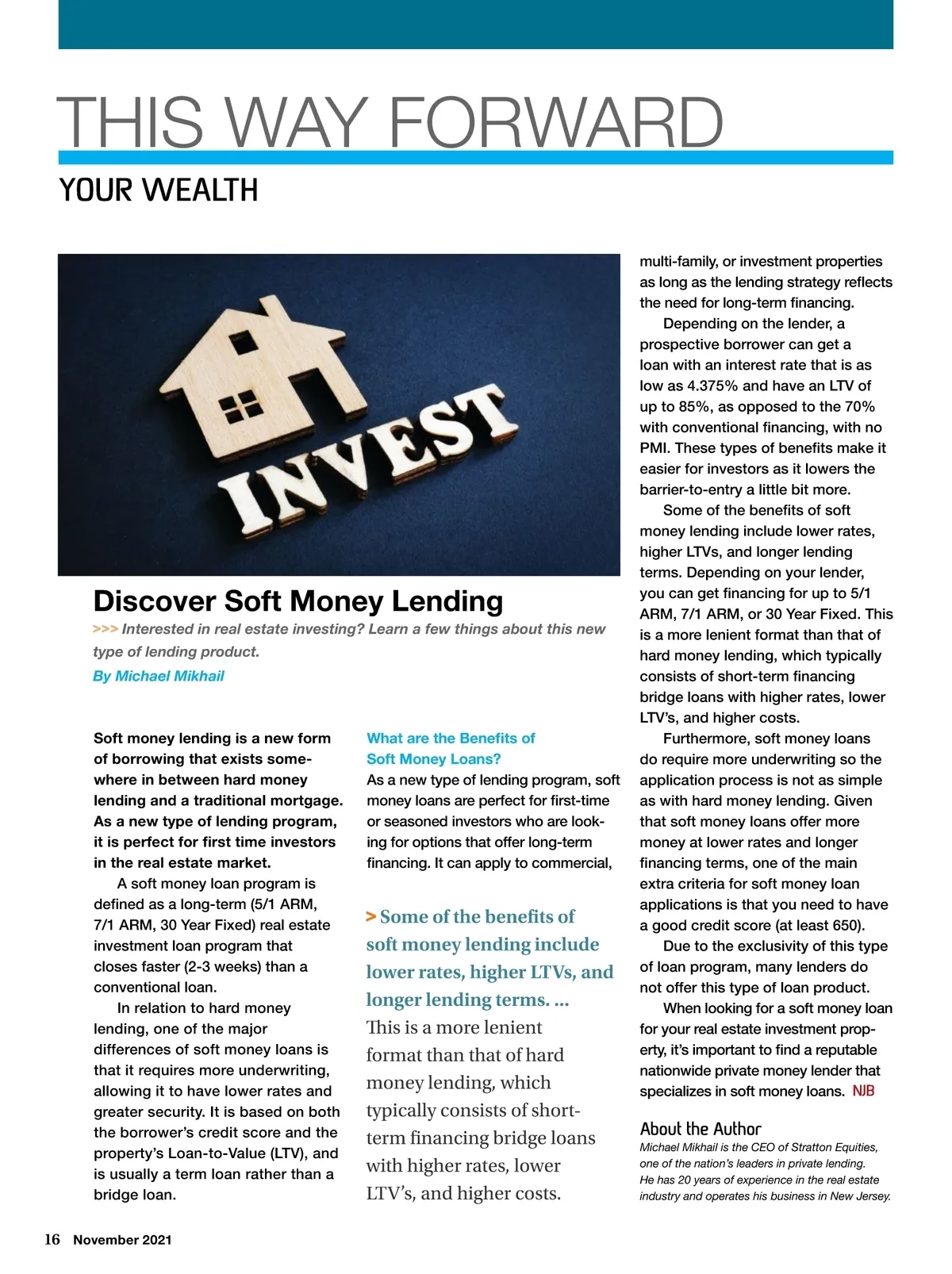 THIS WAY FORWARD

YOUR WEALTH

INVEST

Discover Soft Money Lending

>>> Interested in real estate investing? Learn a few things about this new type of lending product.

By Michael Mikhail

Soft money lending is a new form of borrowing that exists somewhere in between hard money lending and a traditional mortgage. As a new type of lending program, it is perfect for first time investors in the real estate market.

A soft money loan program is defined as a long-term (5/1 ARM, 7/1 ARM, 30 Year Fixed) real estate investment loan program that closes faster (2-3 weeks) than a conventional loan.

In relation to hard money lending, one of the major differences of soft money loans is that it requires more underwriting, allowing it to have lower rates and greater security. It is based on both the borrower's credit score and the property's Loan-to-Value (LTV), and is usually a term loan rather than a bridge loan.

What are the Benefits of Soft Money Loans?

As a new type of lending program, soft money loans are perfect for first-time or seasoned investors who are looking for options that offer long-term financing. It can apply to commercial,

> Some of the benefits of soft money lending include lower rates, higher LTVs, and longer lending terms. ... This is a more lenient format than that of hard money lending, which typically consists of short-term financing bridge loans with higher rates, lower LTV's, and higher costs.

multi-family, or investment properties as long as the lending strategy reflects the need for long-term financing.

Depending on the lender, a prospective borrower can get a loan with an interest rate that is as low as 4.375% and have an LTV of up to 85%, as opposed to the 70% with conventional financing, with no PMI. These types of benefits make it easier for investors as it lowers the barrier-to-entry a little bit more.

Some of the benefits of soft money lending include lower rates, higher LTVs, and longer lending terms. Depending on your lender, you can get financing for up to 5/1 ARM, 7/1 ARM, or 30 Year Fixed. This is a more lenient format than that of hard money lending, which typically consists of short-term financing bridge loans with higher rates, lower LTV's, and higher costs.

Furthermore, soft money loans do require more underwriting so the application process is not as simple as with hard money lending. Given that soft money loans offer more money at lower rates and longer financing terms, one of the main extra criteria for soft money loan applications is that you need to have a good credit score (at least 650).

Due to the exclusivity of this type of loan program, many lenders do not offer this type of loan product.

When looking for a soft money loan for your real estate investment property, it's important to find a reputable nationwide private money lender that specializes in soft money loans. NJB

About the Author

Michael Mikhail is the CEO of Stratton Equities, one of the nation's leaders in private lending. He has 20 years of experience in the real estate industry and operates his business in New Jersey.

16 November 2021